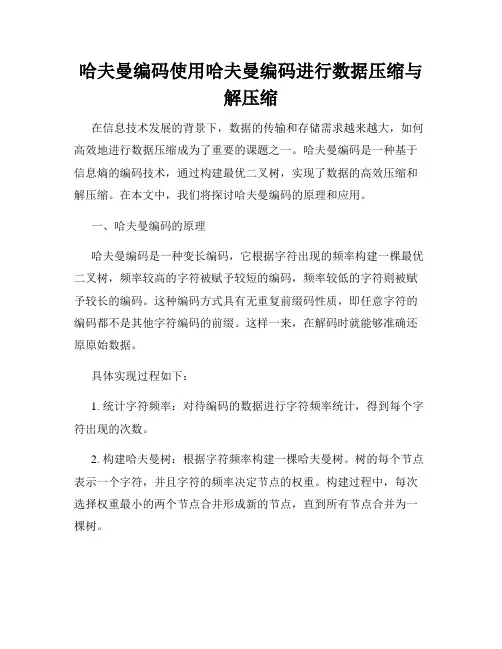 哈夫曼编码使用哈夫曼编码进行数据压缩与解压缩

在信息技术发展的背景下，数据的传输和存储需求越来越大，如何高效地进行数据压缩成为了重要的课题之一。哈夫曼编码是一种基于信息熵的编码技术，通过构建最优二叉树，实现了数据的高效压缩和解压缩。在本文中，我们将探讨哈夫曼编码的原理和应用。

一、哈夫曼编码的原理

哈夫曼编码是一种变长编码，它根据字符出现的频率构建一棵最优二叉树，频率较高的字符被赋予较短的编码，频率较低的字符则被赋予较长的编码。这种编码方式具有无重复前缀码性质，即任意字符的编码都不是其他字符编码的前缀。这样一来，在解码时就能够准确还原原始数据。

具体实现过程如下：

1. 统计字符频率：对待编码的数据进行字符频率统计，得到每个字符出现的次数。

2. 构建哈夫曼树：根据字符频率构建一棵哈夫曼树。树的每个节点表示一个字符，并且字符的频率决定节点的权重。构建过程中，每次选择权重最小的两个节点合并形成新的节点，直到所有节点合并为一棵树。